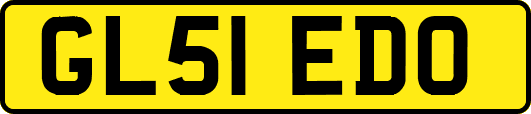 GL51 EDO